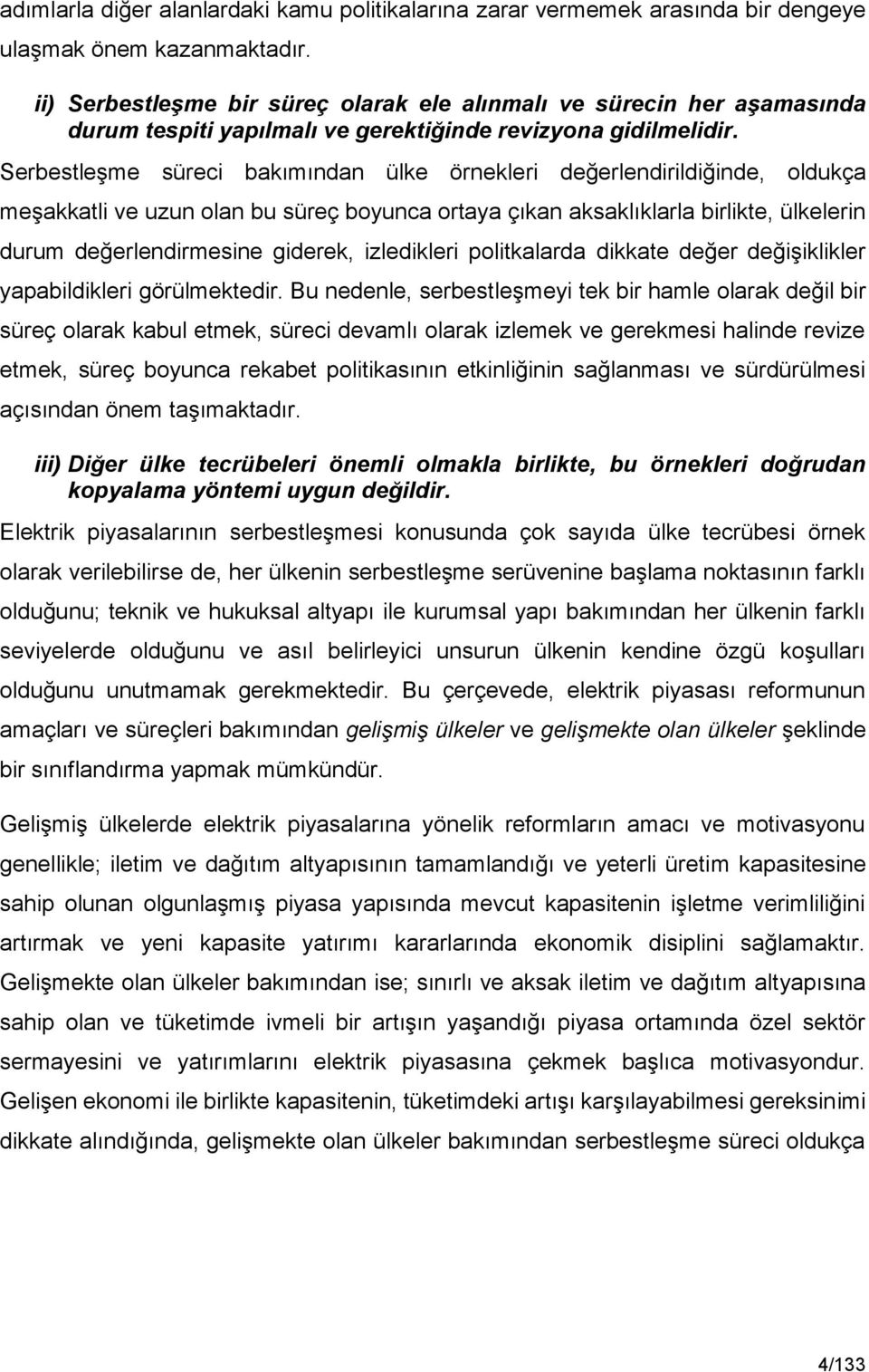 adımlarla diğer alanlardaki kamu politikalarına zarar vermemek arasında bir dengeye ulaşmak önem kazanmaktadır.

ii) Serbestleşme bir süreç olarak ele alınmalı ve sürecin her aşamasında durum tespiti yapılmalı ve gerektiğinde revizyona gidilmelidir.

Serbestleşme süreci bakımından ülke örnekleri değerlendirildiğinde, oldukça meşakkatli ve uzun olan bu süreç boyunca ortaya çıkan aksaklıklarla birlikte, ülkelerin durum değerlendirmesine giderek, izledikleri politkalarda dikkate değer değişiklikler yapabildikleri görülmektedir. Bu nedenle, serbestleşmeyi tek bir hamle olarak değil bir süreç olarak kabul etmek, süreci devamlı olarak izlemek ve gerekmesi halinde revize etmek, süreç boyunca rekabet politikasının etkinliğinin sağlanması ve sürdürülmesi açısından önem taşımaktadır.

iii) Diğer ülke tecrübeleri önemli olmakla birlikte, bu örnekleri doğrudan kopyalama yöntemi uygun değildir.

Elektrik piyasalarının serbestleşmesi konusunda çok sayıda ülke tecrübesi örnek olarak verilebilirse de, her ülkenin serbestleşme serüvenine başlama noktasının farklı olduğunu; teknik ve hukuksal altyapı ile kurumsal yapı bakımından her ülkenin farklı seviyelerde olduğunu ve asıl belirleyici unsurun ülkenin kendine özgü koşulları olduğunu unutmamak gerekmektedir. Bu çerçevede, elektrik piyasası reformunun amaçları ve süreçleri bakımından gelişmiş ülkeler ve gelişmekte olan ülkeler şeklinde bir sınıflandırma yapmak mümkündür.

Gelişmiş ülkelerde elektrik piyasalarına yönelik reformların amacı ve motivasyonu genellikle; iletim ve dağıtım altyapısının tamamlandığı ve yeterli üretim kapasitesine sahip olunan olgunlaşmış piyasa yapısında mevcut kapasitenin işletme verimliliğini artırmak ve yeni kapasite yatırımı kararlarında ekonomik disiplini sağlamaktır. Gelişmekte olan ülkeler bakımından ise; sınırlı ve aksak iletim ve dağıtım altyapısına sahip olan ve tüketimde ivmeli bir artışın yaşandığı piyasa ortamında özel sektör sermayesini ve yatırımlarını elektrik piyasasına çekmek başlıca motivasyondur. Gelişen ekonomi ile birlikte kapasitenin, tüketimdeki artışı karşılayabilmesi gereksinimi dikkate alındığında, gelişmekte olan ülkeler bakımından serbestleşme süreci oldukça

4/133